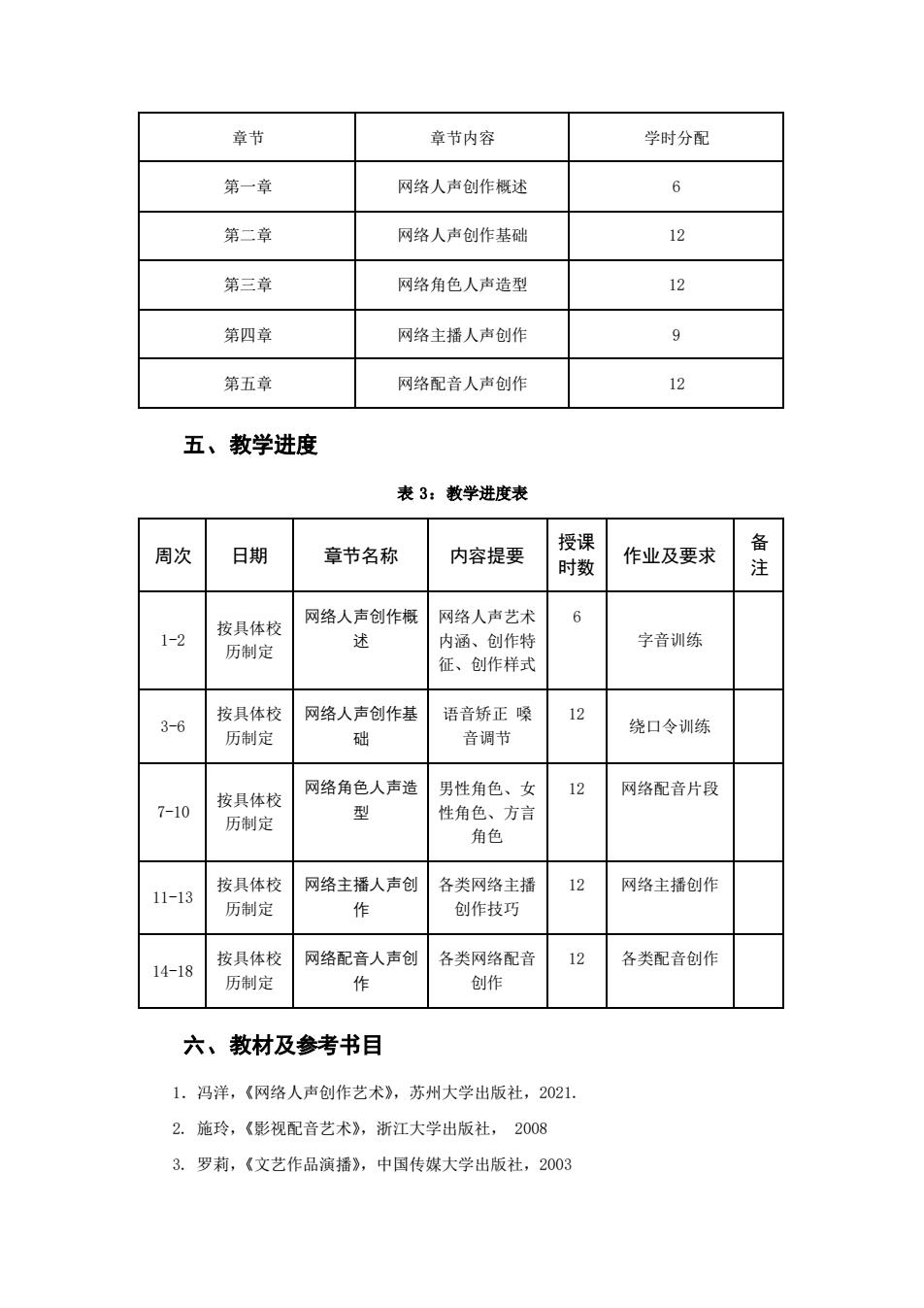 | 章节 | 章节内容 | 学时分配 |
|---|---|---|
| 第一章 | 网络人声创作概述 | 6 |
| 第二章 | 网络人声创作基础 | 12 |
| 第三章 | 网络角色人声造型 | 12 |
| 第四章 | 网络主播人声创作 | 9 |
| 第五章 | 网络配音人声创作 | 12 |

五、教学进度

表 3：教学进度表

| 周次 | 日期 | 章节名称 | 内容提要 | 授课时数 | 作业及要求 | 备注 |
|---|---|---|---|---|---|---|
| 1-2 | 按具体校历制定 | 网络人声创作概述 | 网络人声艺术内涵、创作特征、创作样式 | 6 | 字音训练 | |
| 3-6 | 按具体校历制定 | 网络人声创作基础 | 语音矫正 嗓音调节 | 12 | 绕口令训练 | |
| 7-10 | 按具体校历制定 | 网络角色人声造型 | 男性角色、女性角色、方言角色 | 12 | 网络配音片段 | |
| 11-13 | 按具体校历制定 | 网络主播人声创作 | 各类网络主播创作技巧 | 12 | 网络主播创作 | |
| 14-18 | 按具体校历制定 | 网络配音人声创作 | 各类网络配音创作 | 12 | 各类配音创作 | |

六、教材及参考书目

1. 冯洋，《网络人声创作艺术》，苏州大学出版社，2021.

2. 施玲，《影视配音艺术》，浙江大学出版社， 2008

3. 罗莉，《文艺作品演播》，中国传媒大学出版社，2003